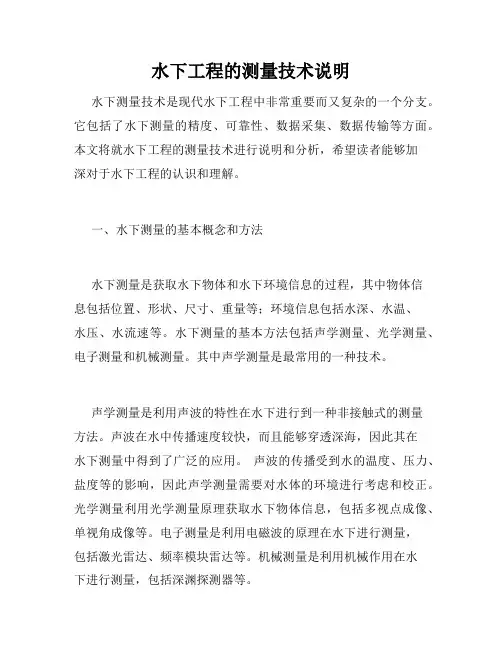 水下工程的测量技术说明

水下测量技术是现代水下工程中非常重要而又复杂的一个分支。它包括了水下测量的精度、可靠性、数据采集、数据传输等方面。本文将就水下工程的测量技术进行说明和分析，希望读者能够加深对于水下工程的认识和理解。

一、水下测量的基本概念和方法

水下测量是获取水下物体和水下环境信息的过程，其中物体信息包括位置、形状、尺寸、重量等；环境信息包括水深、水温、水压、水流速等。水下测量的基本方法包括声学测量、光学测量、电子测量和机械测量。其中声学测量是最常用的一种技术。

声学测量是利用声波的特性在水下进行到一种非接触式的测量方法。声波在水中传播速度较快，而且能够穿透深海，因此其在水下测量中得到了广泛的应用。 声波的传播受到水的温度、压力、盐度等的影响，因此声学测量需要对水体的环境进行考虑和校正。光学测量利用光学测量原理获取水下物体信息，包括多视点成像、单视角成像等。电子测量是利用电磁波的原理在水下进行测量，包括激光雷达、频率模块雷达等。机械测量是利用机械作用在水下进行测量，包括深渊探测器等。